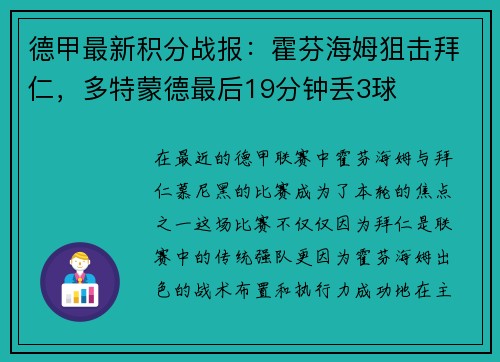 德甲最新积分战报：霍芬海姆狙击拜仁，多特蒙德最后19分钟丢3球

在最近的德甲联赛中霍芬海姆与拜仁慕尼黑的比赛成为了本轮的焦点之一这场比赛不仅仅因为拜仁是联赛中的传统强队更因为霍芬海姆出色的战术布置和执行力成功地在主